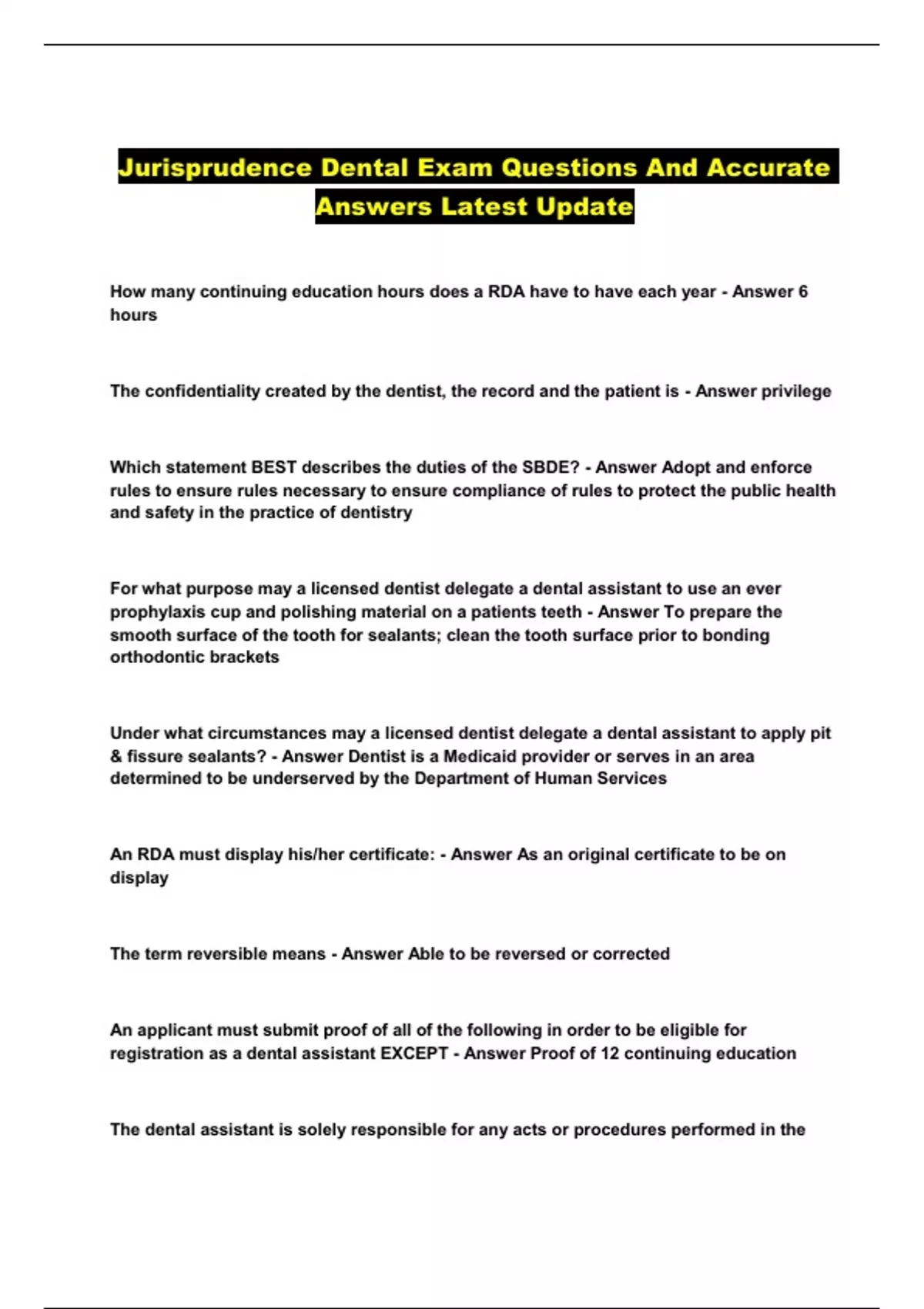 Jurisprudence Dental Exam Questions And Accurate Answers Latest Update

How many continuing education hours does a RDA have to have each year - Answer 6 hours

The confidentiality created by the dentist, the record and the patient is - Answer privilege

Which statement BEST describes the duties of the SBDE? - Answer Adopt and enforce rules to ensure rules necessary to ensure compliance of rules to protect the public health and safety in the practice of dentistry

For what purpose may a licensed dentist delegate a dental assistant to use an ever prophylaxis cup and polishing material on a patients teeth - Answer To prepare the smooth surface of the tooth for sealants; clean the tooth surface prior to bonding orthodontic brackets

Under what circumstances may a licensed dentist delegate a dental assistant to apply pit & fissure sealants? - Answer Dentist is a Medicaid provider or serves in an area determined to be underserved by the Department of Human Services

An RDA must display his/her certificate: - Answer As an original certificate to be on display

The term reversible means - Answer Able to be reversed or corrected

An applicant must submit proof of all of the following in order to be eligible for registration as a dental assistant EXCEPT - Answer Proof of 12 continuing education

The dental assistant is solely responsible for any acts or procedures performed in the